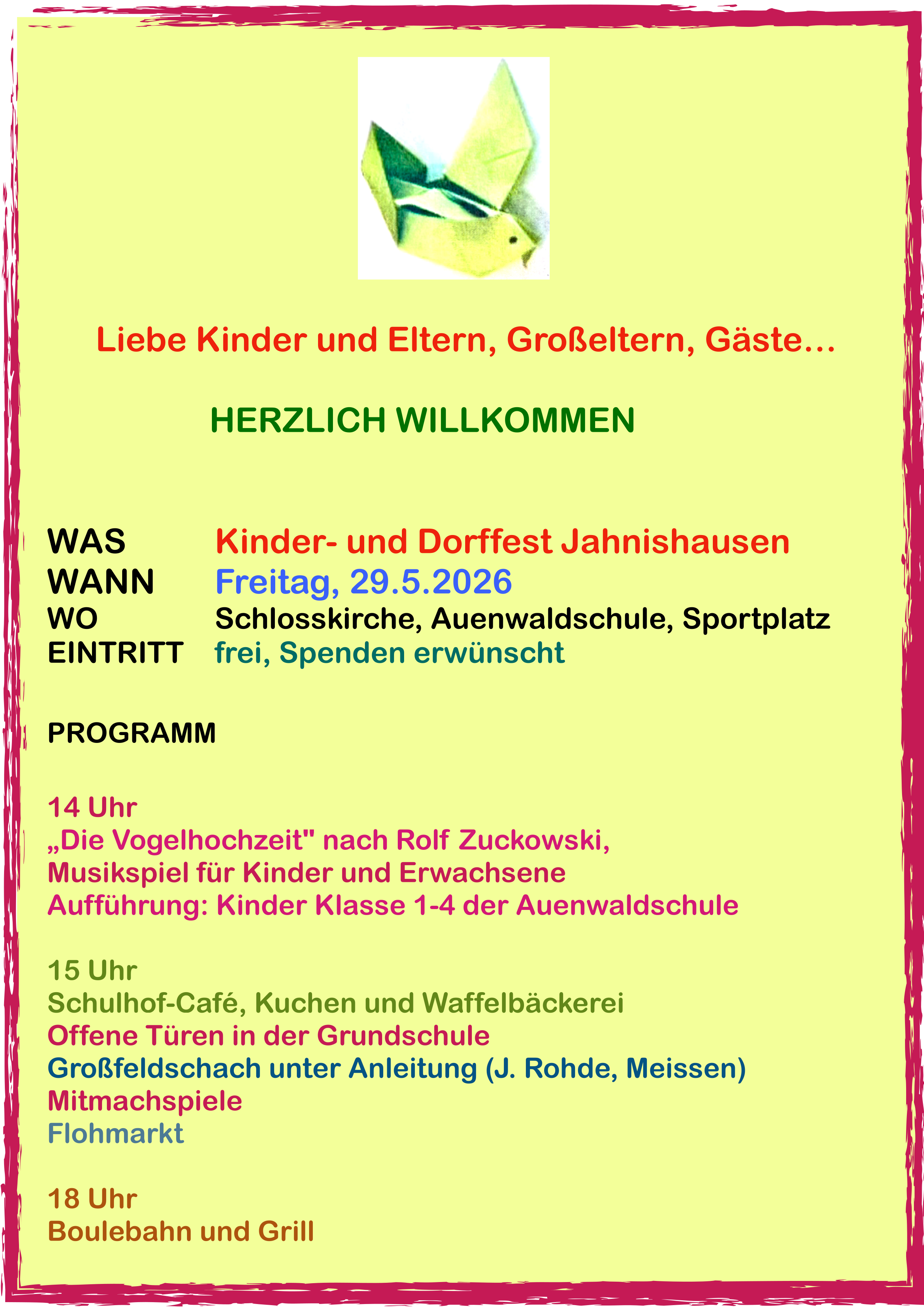 Liebe Kinder und Eltern, Großeltern, Gäste…

HERZLICH WILLKOMMEN

WAS Kinder- und Dorffest Jahnishausen
WANN Freitag, 29.5.2026
WO Schlosskirche, Auenwaldschule, Sportplatz
EINTRITT frei, Spenden erwünscht

PROGRAMM

14 Uhr
„Die Vogelhochzeit" nach Rolf Zuckowski,
Musikspiel für Kinder und Erwachsene
Aufführung: Kinder Klasse 1-4 der Auenwaldschule

15 Uhr
Schulhof-Café, Kuchen und Waffelbäckerei
Offene Türen in der Grundschule
Großfeldschach unter Anleitung (J. Rohde, Meissen)
Mitmachspiele
Flohmarkt

18 Uhr
Boulebahn und Grill